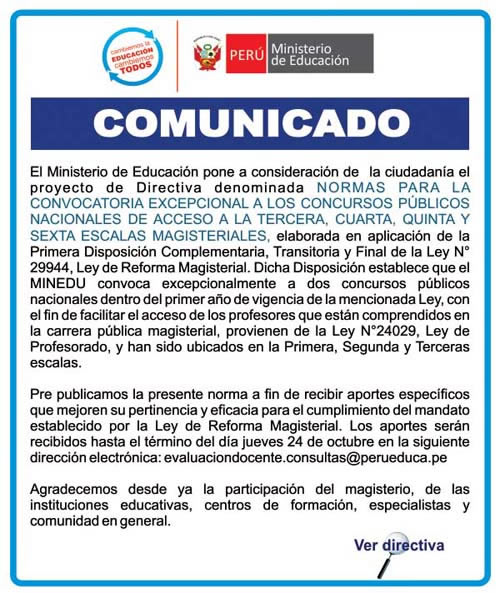 cambiemos la EDUCACIÓN cambiemos TODOS

PERÚ Ministerio de Educación

COMUNICADO

El Ministerio de Educación pone a consideración de la ciudadanía el proyecto de Directiva denominada NORMAS PARA LA CONVOCATORIA EXCEPCIONAL A LOS CONCURSOS PÚBLICOS NACIONALES DE ACCESO A LA TERCERA, CUARTA, QUINTA Y SEXTA ESCALAS MAGISTERIALES, elaborada en aplicación de la Primera Disposición Complementaria, Transitoria y Final de la Ley N° 29944, Ley de Reforma Magisterial. Dicha Disposición establece que el MINEDU convoca excepcionalmente a dos concursos públicos nacionales dentro del primer año de vigencia de la mencionada Ley, con el fin de facilitar el acceso de los profesores que están comprendidos en la carrera pública magisterial, provienen de la Ley N°24029, Ley de Profesorado, y han sido ubicados en la Primera, Segunda y Terceras escalas.

Pre publicamos la presente norma a fin de recibir aportes específicos que mejoren su pertinencia y eficacia para el cumplimiento del mandato establecido por la Ley de Reforma Magisterial. Los aportes serán recibidos hasta el término del día jueves 24 de octubre en la siguiente dirección electrónica: evaluaciondocente.consultas@perueduca.pe

Agradecemos desde ya la participación del magisterio, de las instituciones educativas, centros de formación, especialistas y comunidad en general.

Ver directiva